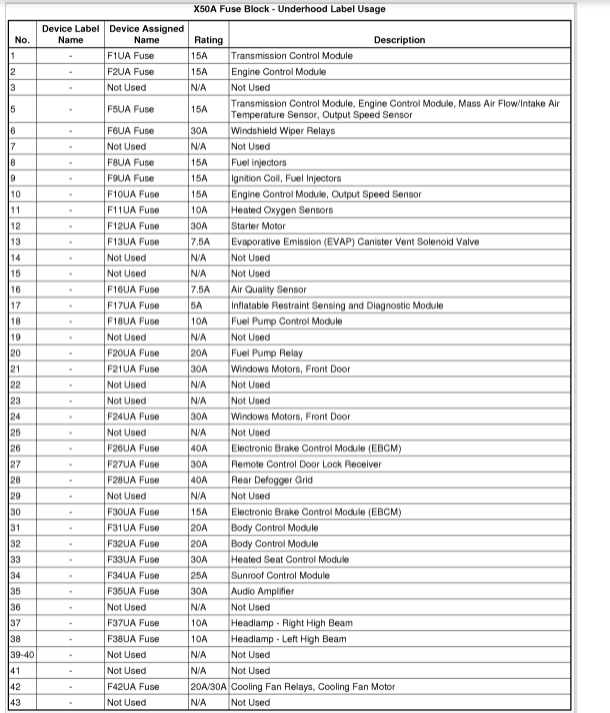 X50A Fuse Block - Underhood Label Usage

| No. | Device Label Name | Device Assigned Name | Rating | Description |
|---|---|---|---|---|
| 1 | - | F1UA Fuse | 15A | Transmission Control Module |
| 2 | - | F2UA Fuse | 15A | Engine Control Module |
| 3 | - | Not Used | N/A | Not Used |
| 5 | - | F5UA Fuse | 15A | Transmission Control Module, Engine Control Module, Mass Air Flow/Intake Air Temperature Sensor, Output Speed Sensor |
| 6 | - | F6UA Fuse | 30A | Windshield Wiper Relays |
| 7 | - | Not Used | N/A | Not Used |
| 8 | - | F8UA Fuse | 15A | Fuel injectors |
| 9 | - | F9UA Fuse | 15A | Ignition Coil, Fuel Injectors |
| 10 | - | F10UA Fuse | 15A | Engine Control Module, Output Speed Sensor |
| 11 | - | F11UA Fuse | 10A | Heated Oxygen Sensors |
| 12 | - | F12UA Fuse | 30A | Starter Motor |
| 13 | - | F13UA Fuse | 7.5A | Evaporative Emission (EVAP) Canister Vent Solenoid Valve |
| 14 | - | Not Used | N/A | Not Used |
| 15 | - | Not Used | N/A | Not Used |
| 16 | - | F16UA Fuse | 7.5A | Air Quality Sensor |
| 17 | - | F17UA Fuse | 5A | Inflatable Restraint Sensing and Diagnostic Module |
| 18 | - | F18UA Fuse | 10A | Fuel Pump Control Module |
| 19 | - | Not Used | N/A | Not Used |
| 20 | - | F20UA Fuse | 20A | Fuel Pump Relay |
| 21 | - | F21UA Fuse | 30A | Windows Motors, Front Door |
| 22 | - | Not Used | N/A | Not Used |
| 23 | - | Not Used | N/A | Not Used |
| 24 | - | F24UA Fuse | 30A | Windows Motors, Front Door |
| 25 | - | Not Used | N/A | Not Used |
| 26 | - | F26UA Fuse | 40A | Electronic Brake Control Module (EBCM) |
| 27 | - | F27UA Fuse | 30A | Remote Control Door Lock Receiver |
| 28 | - | F28UA Fuse | 40A | Rear Defogger Grid |
| 29 | - | Not Used | N/A | Not Used |
| 30 | - | F30UA Fuse | 15A | Electronic Brake Control Module (EBCM) |
| 31 | - | F31UA Fuse | 20A | Body Control Module |
| 32 | - | F32UA Fuse | 20A | Body Control Module |
| 33 | - | F33UA Fuse | 30A | Heated Seat Control Module |
| 34 | - | F34UA Fuse | 25A | Sunroof Control Module |
| 35 | - | F35UA Fuse | 30A | Audio Amplifier |
| 36 | - | Not Used | N/A | Not Used |
| 37 | - | F37UA Fuse | 10A | Headlamp - Right High Beam |
| 38 | - | F38UA Fuse | 10A | Headlamp - Left High Beam |
| 39-40 | - | Not Used | N/A | Not Used |
| 41 | - | Not Used | N/A | Not Used |
| 42 | - | F42UA Fuse | 20A/30A | Cooling Fan Relays, Cooling Fan Motor |
| 43 | - | Not Used | N/A | Not Used |